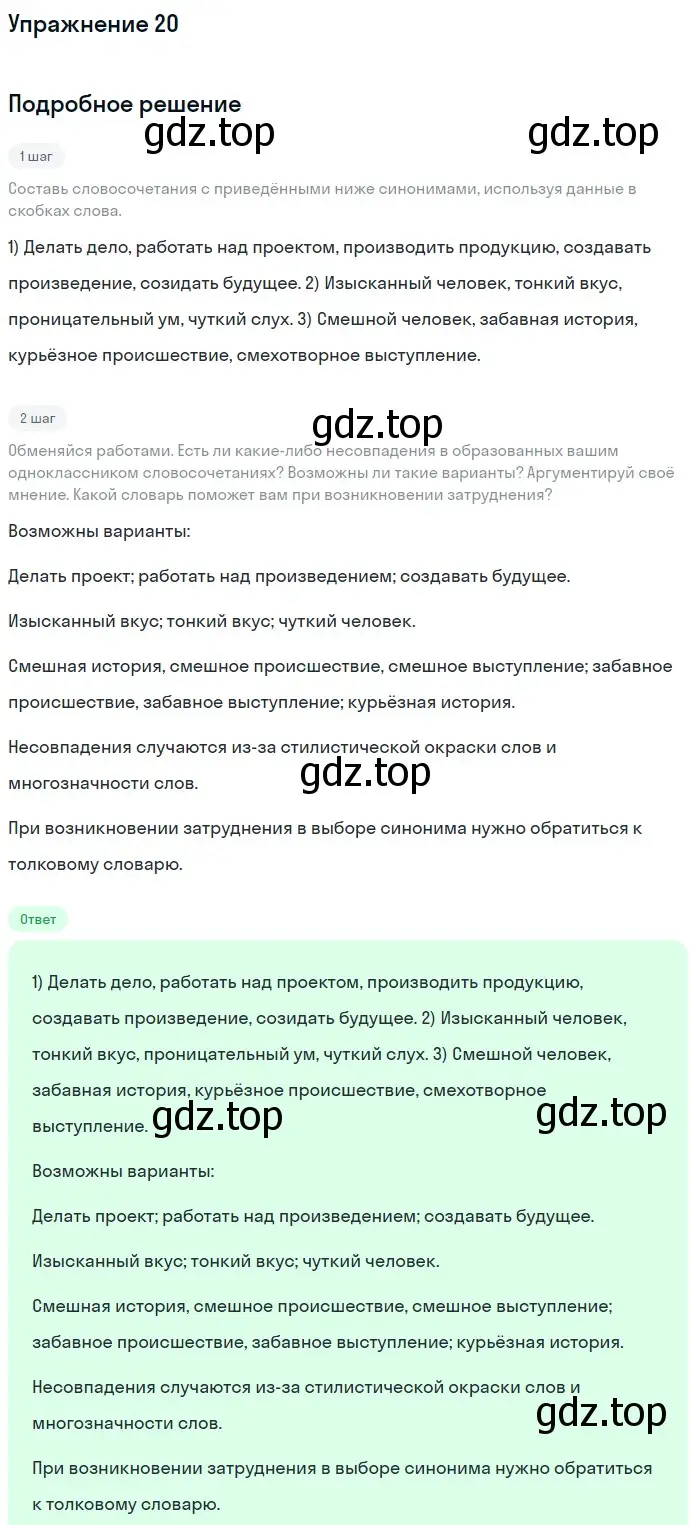 Упражнение 20

Подробное решение

gdz.top gdz.top

1 шаг

Составь словосочетания с приведёнными ниже синонимами, используя данные в скобках слова.

1) Делать дело, работать над проектом, производить продукцию, создавать произведение, созидать будущее. 2) Изысканный человек, тонкий вкус, проницательный ум, чуткий слух. 3) Смешной человек, забавная история, курьёзное происшествие, смехотворное выступление.

2 шаг

gdz.top

Обменяйся работами. Есть ли какие-либо несовпадения в образованных вашим одноклассником словосочетаниях? Возможны ли такие варианты? Аргументируй своё мнение. Какой словарь поможет вам при возникновении затруднения?

Возможны варианты:

Делать проект; работать над произведением; создавать будущее.

Изысканный вкус; тонкий вкус; чуткий человек.

Смешная история, смешное происшествие, смешное выступление; забавное происшествие, забавное выступление; курьёзная история.

Несовпадения случаются из-за стилистической окраски слов и многозначности слов.

gdz.top

При возникновении затруднения в выборе синонима нужно обратиться к толковому словарю.

Ответ

1) Делать дело, работать над проектом, производить продукцию, создавать произведение, созидать будущее. 2) Изысканный человек, тонкий вкус, проницательный ум, чуткий слух. 3) Смешной человек, забавная история, курьёзное происшествие, смехотворное выступление.

gdz.top gdz.top

Возможны варианты:

Делать проект; работать над произведением; создавать будущее.

Изысканный вкус; тонкий вкус; чуткий человек.

Смешная история, смешное происшествие, смешное выступление; забавное происшествие, забавное выступление; курьёзная история.

Несовпадения случаются из-за стилистической окраски слов и многозначности слов.

gdz.top

При возникновении затруднения в выборе синонима нужно обратиться к толковому словарю.